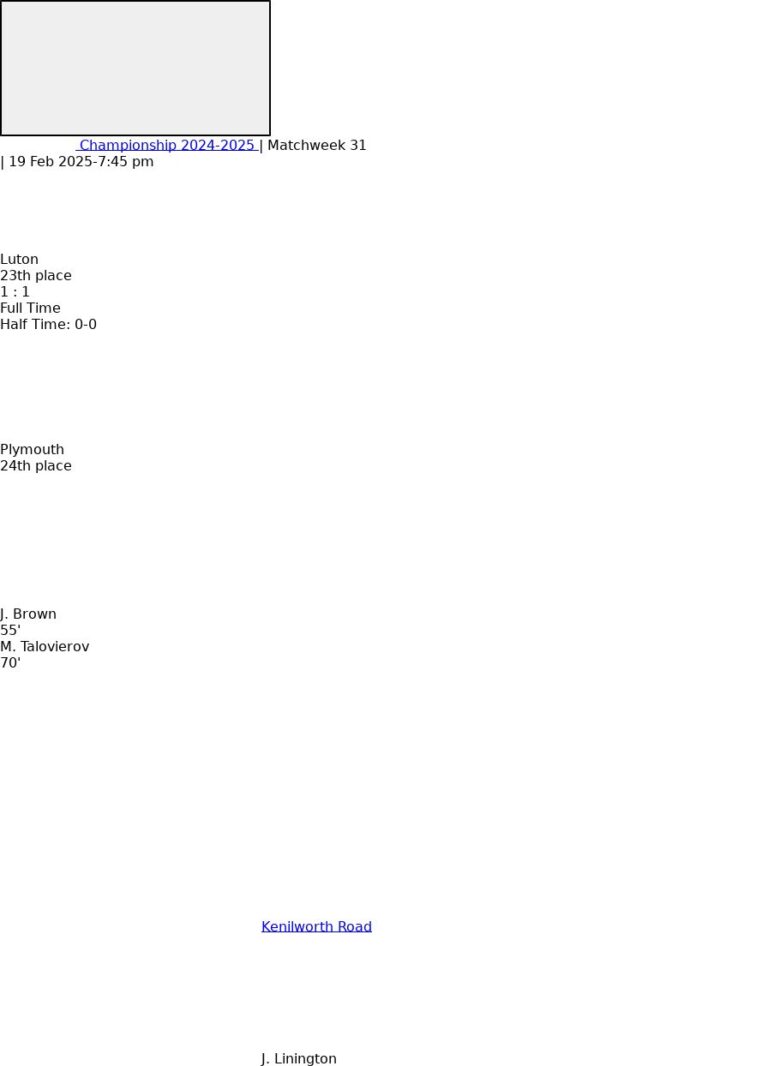 Championship 2024-2025 | Matchweek 31
| 19 Feb 2025-7:45 pm

Luton
23th place
1 : 1
Full Time
Half Time: 0-0

Plymouth
24th place

J. Brown
55'
M. Talovierov
70'

Kenilworth Road

J. Linington